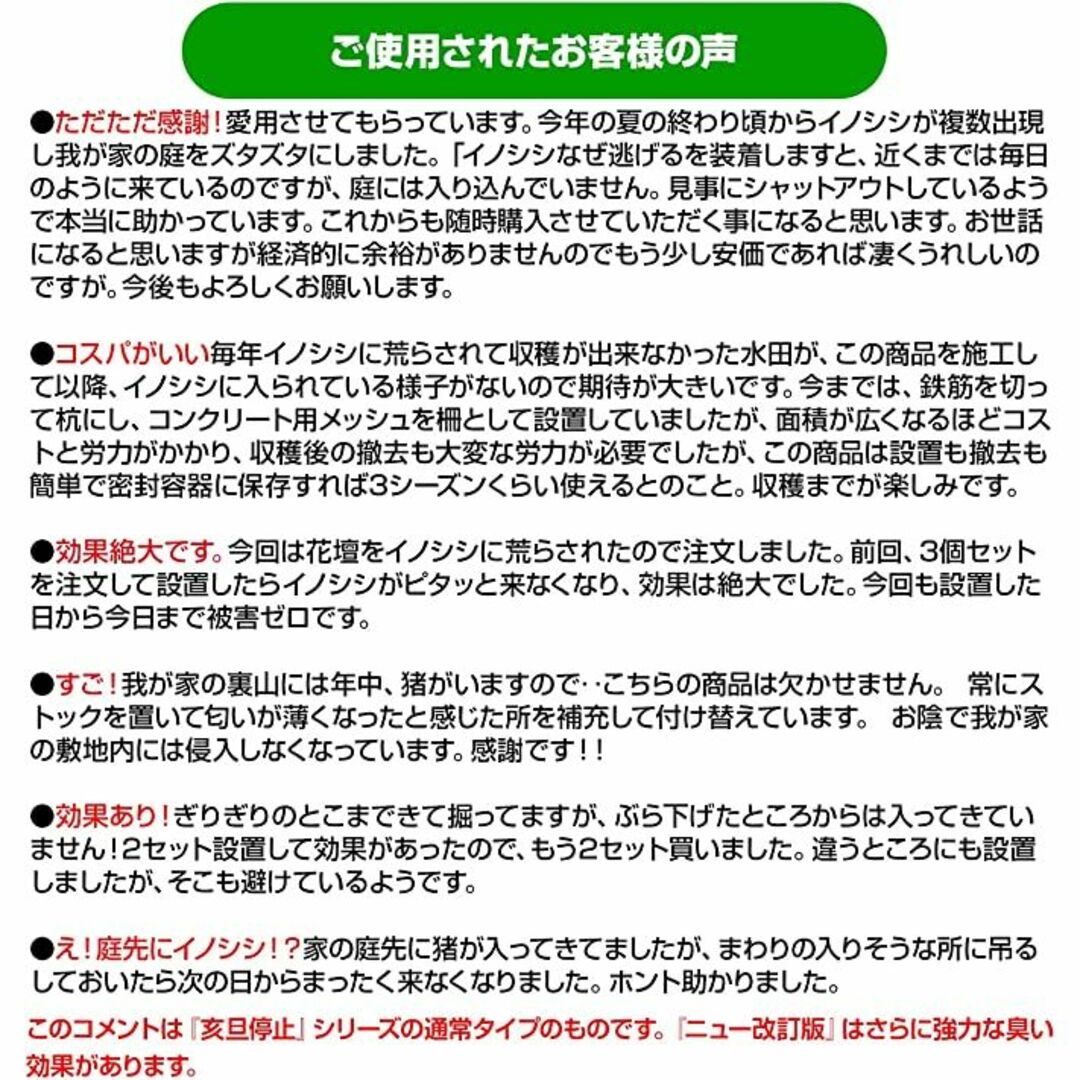 ご使用されたお客様の声

●ただただ感謝！愛用させてもらっています。今年の夏の終わり頃からイノシシが複数出現し我が家の庭をズタズタにしました。「イノシシなぜ逃げるを装着しますと、近くまでは毎日のように来ているのですが、庭には入り込んでいません。見事にシャットアウトしているようで本当に助かっています。これからも随時購入させていただく事になると思います。お世話になると思いますが経済的に余裕がありませんのでもう少し安価であれば凄くうれしいのですが。今後もよろしくお願いします。

●コスパがいい毎年イノシシに荒らされて収穫が出来なかった水田が、この商品を施工して以降、イノシシに入られている様子がないので期待が大きいです。今までは、鉄筋を切って杭にし、コンクリート用メッシュを柵として設置していましたが、面積が広くなるほどコストと労力がかかり、収穫後の撤去も大変な労力が必要でしたが、この商品は設置も撤去も簡単で密封容器に保存すれば3シーズンくらい使えるとのこと。収穫までが楽しみです。

●効果絶大です。今回は花壇をイノシシに荒らされたので注文しました。前回、3個セットを注文して設置したらイノシシがピタッと来なくなり、効果は絶大でした。今回も設置した日から今日まで被害ゼロです。

●すご！我が家の裏山には年中、猪がいますので‥こちらの商品は欠かせません。 常にストックを置いて匂いが薄くなったと感じた所を補充して付け替えています。 お陰で我が家の敷地内には侵入しなくなっています。感謝です！！

●効果あり！ぎりぎりのとこまできて掘ってますが、ぶら下げたところからは入ってきていません！2セット設置して効果があったので、もう2セット買いました。違うところにも設置しましたが、そこも避けているようです。

●え！庭先にイノシシ！？家の庭先に猪が入ってきてましたが、まわりの入りそうな所に吊るしておいたら次の日からまったく来なくなりました。ホント助かりました。

このコメントは『亥旦停止』シリーズの通常タイプのものです。『ニュー改訂版』はさらに強力な臭い効果があります。